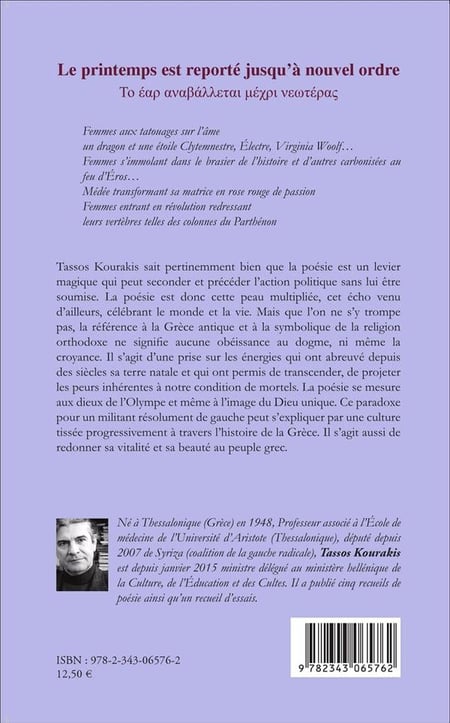 Le printemps est reporté jusqu'à nouvel ordre
Το έαρ αναβάλλεται μέχρι νεωτέρας

Femmes aux tatouages sur l'âme
un dragon et une étoile Clytemnestre, Électre, Virginia Woolf…
Femmes s'immolant dans le brasier de l'histoire et d'autres carbonisées au feu d'Éros…
Médée transformant sa matrice en rose rouge de passion
Femmes entrant en révolution redressant
leurs vertèbres telles des colonnes du Parthénon

Tassos Kourakis sait pertinemment bien que la poésie est un levier magique qui peut seconder et précéder l'action politique sans lui être soumise. La poésie est donc cette peau multipliée, cet écho venu d'ailleurs, célébrant le monde et la vie. Mais que l'on ne s'y trompe pas, la référence à la Grèce antique et à la symbolique de la religion orthodoxe ne signifie aucune obéissance au dogme, ni même la croyance. Il s'agit d'une prise sur les énergies qui ont abreuvé depuis des siècles sa terre natale et qui ont permis de transcender, de projeter les peurs inhérentes à notre condition de mortels. La poésie se mesure aux dieux de l'Olympe et même à l'image du Dieu unique. Ce paradoxe pour un militant résolument de gauche peut s'expliquer par une culture tissée progressivement à travers l'histoire de la Grèce. Il s'agit aussi de redonner sa vitalité et sa beauté au peuple grec.

Né à Thessalonique (Grèce) en 1948, Professeur associé à l'École de médecine de l'Université d'Aristote (Thessalonique), député depuis 2007 de Syriza (coalition de la gauche radicale), Tassos Kourakis est depuis janvier 2015 ministre délégué au ministère hellénique de la Culture, de l'Éducation et des Cultes. Il a publié cinq recueils de poésie ainsi qu'un recueil d'essais.

ISBN : 978-2-343-06576-2
12,50 €

9 782343 065762